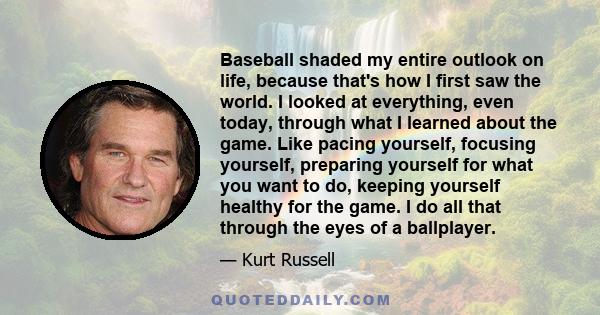 Baseball shaded my entire outlook on life, because that's how I first saw the world. I looked at everything, even today, through what I learned about the game. Like pacing yourself, focusing yourself, preparing yourself for what you want to do, keeping yourself healthy for the game. I do all that through the eyes of a ballplayer.

— Kurt Russell

QUOTEDDAILY.COM